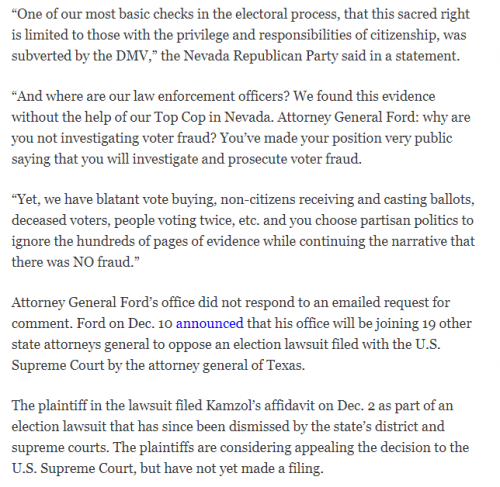 “One of our most basic checks in the electoral process, that this sacred right is limited to those with the privilege and responsibilities of citizenship, was subverted by the DMV,” the Nevada Republican Party said in a statement.

“And where are our law enforcement officers? We found this evidence without the help of our Top Cop in Nevada. Attorney General Ford: why are you not investigating voter fraud? You’ve made your position very public saying that you will investigate and prosecute voter fraud.

“Yet, we have blatant vote buying, non-citizens receiving and casting ballots, deceased voters, people voting twice, etc. and you choose partisan politics to ignore the hundreds of pages of evidence while continuing the narrative that there was NO fraud.”

Attorney General Ford’s office did not respond to an emailed request for comment. Ford on Dec. 10 announced that his office will be joining 19 other state attorneys general to oppose an election lawsuit filed with the U.S. Supreme Court by the attorney general of Texas.

The plaintiff in the lawsuit filed Kamzol’s affidavit on Dec. 2 as part of an election lawsuit that has since been dismissed by the state’s district and supreme courts. The plaintiffs are considering appealing the decision to the U.S. Supreme Court, but have not yet made a filing.